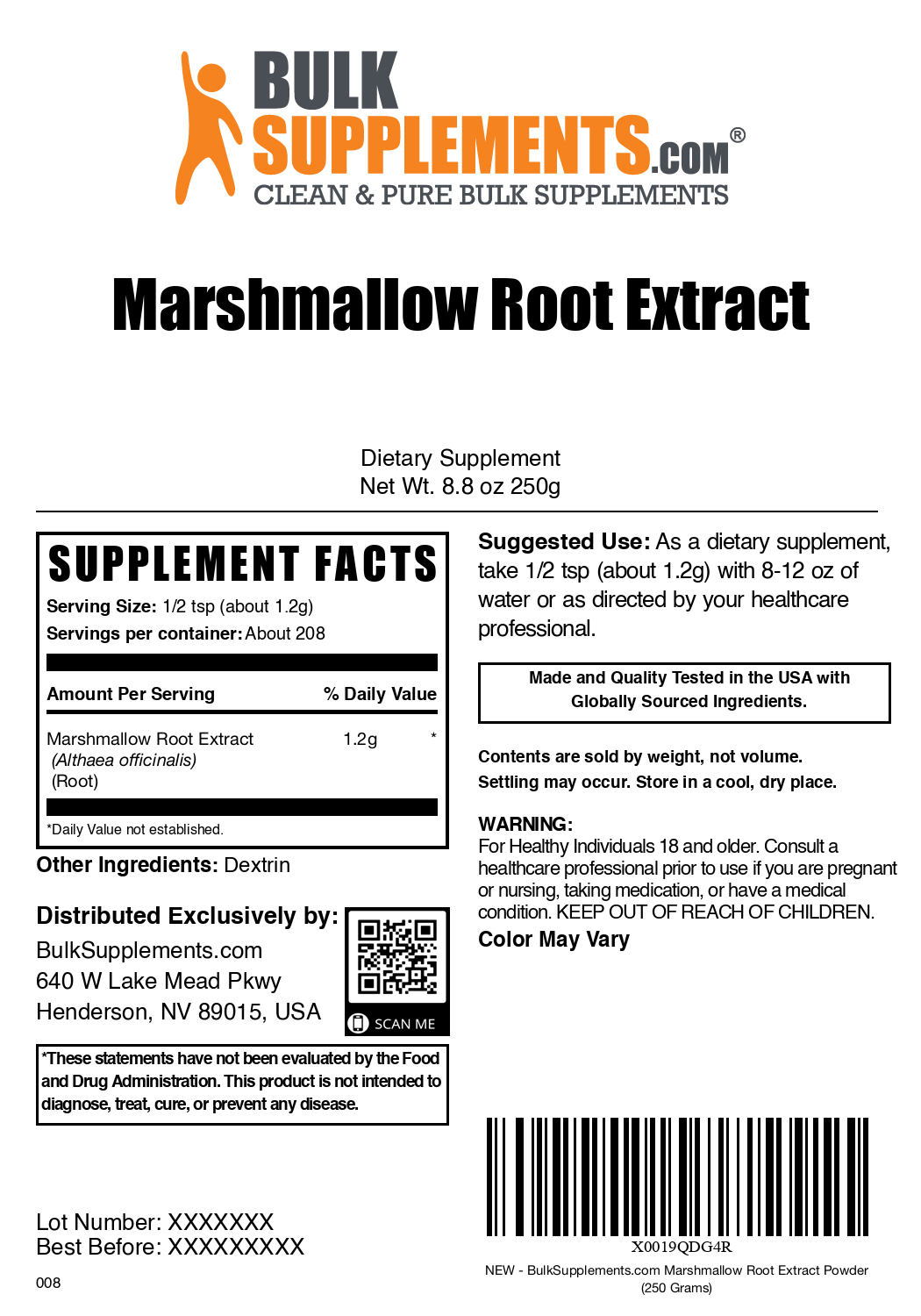 BULK SUPPLEMENTS.COM®
CLEAN & PURE BULK SUPPLEMENTS

Marshmallow Root Extract

Dietary Supplement
Net Wt. 8.8 oz 250g

SUPPLEMENT FACTS
Serving Size: 1/2 tsp (about 1.2g)
Servings per container: About 208

| Amount Per Serving | | % Daily Value |
|---|---|---|
| Marshmallow Root Extract (Althaea officinalis) (Root) | 1.2g | * |

*Daily Value not established.

Other Ingredients: Dextrin

Distributed Exclusively by:
BulkSupplements.com
640 W Lake Mead Pkwy
Henderson, NV 89015, USA

SCAN ME

*These statements have not been evaluated by the Food and Drug Administration. This product is not intended to diagnose, treat, cure, or prevent any disease.

Lot Number: XXXXXXX
Best Before: XXXXXXXXX

008

Suggested Use: As a dietary supplement, take 1/2 tsp (about 1.2g) with 8-12 oz of water or as directed by your healthcare professional.

Made and Quality Tested in the USA with Globally Sourced Ingredients.

Contents are sold by weight, not volume.
Settling may occur. Store in a cool, dry place.

WARNING:
For Healthy Individuals 18 and older. Consult a healthcare professional prior to use if you are pregnant or nursing, taking medication, or have a medical condition. KEEP OUT OF REACH OF CHILDREN.
Color May Vary

X0019QDG4R
NEW - BulkSupplements.com Marshmallow Root Extract Powder (250 Grams)